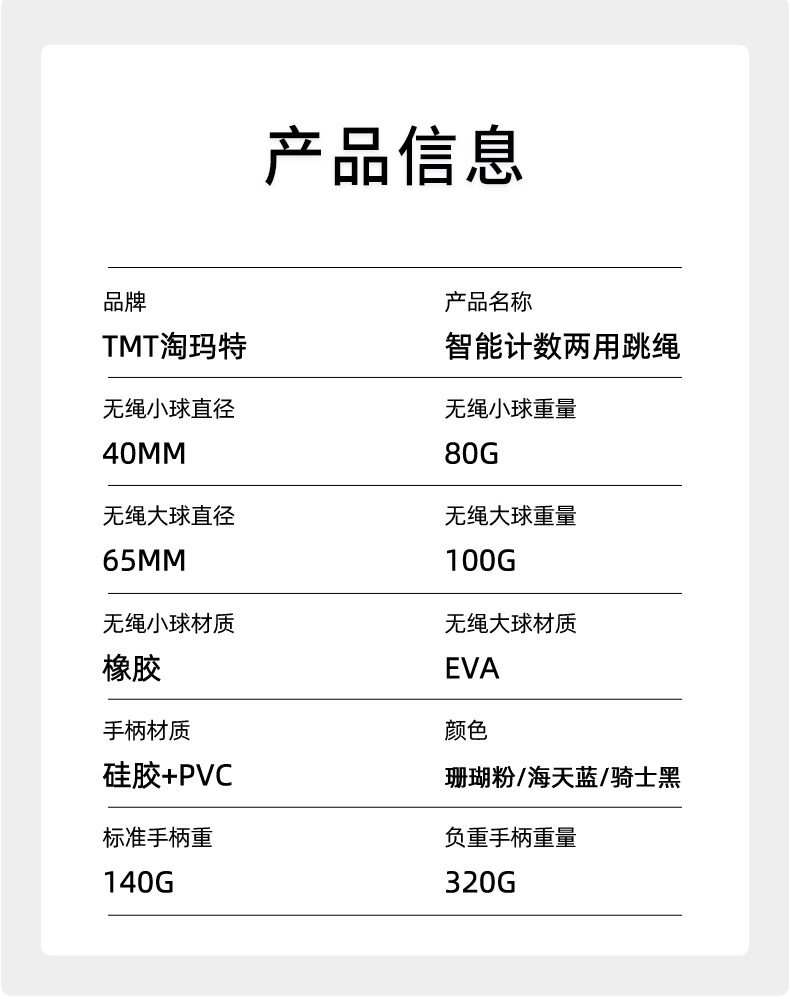 产品信息

品牌
TMT淘玛特

产品名称
智能计数两用跳绳

无绳小球直径
40MM

无绳小球重量
80G

无绳大球直径
65MM

无绳大球重量
100G

无绳小球材质
橡胶

无绳大球材质
EVA

手柄材质
硅胶+PVC

颜色
珊瑚粉/海天蓝/骑士黑

标准手柄重
140G

负重手柄重量
320G